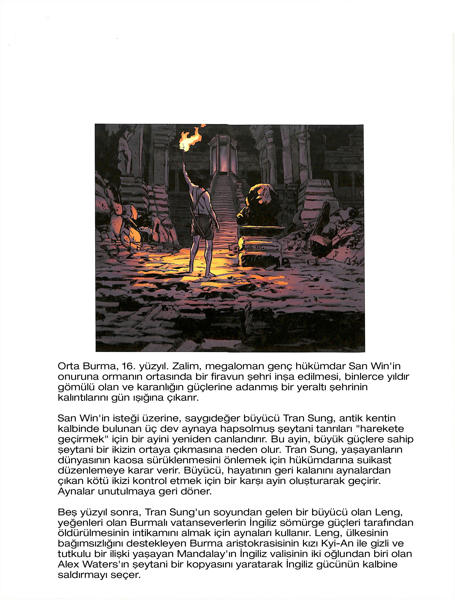 Orta Burma, 16. yüzyıl. Zalim, megaloman genç hükümdar San Win'in onuruna ormanın ortasında bir firavun şehri inşa edilmesi, binlerce yıldır gömülü olan ve karanlığın güçlerine adanmış bir yeraltı şehrinin kalıntılarını gün ışığına çıkarır.

San Win'in isteği üzerine, saygıdeğer büyücü Tran Sung, antik kentin kalbinde bulunan üç dev aynaya hapsolmuş şeytani tanrıları "harekete geçirmek" için bir ayini yeniden canlandırır. Bu ayin, büyük güçlere sahip şeytani bir ikizin ortaya çıkmasına neden olur. Tran Sung, yaşayanların dünyasının kaosa sürüklenmesini önlemek için hükümdarına suikast düzenlemeye karar verir. Büyücü, hayatının geri kalanını aynalardan çıkan kötü ikizi kontrol etmek için bir karşı ayin oluşturarak geçirir. Aynalar unutulmaya geri döner.

Beş yüzyıl sonra, Tran Sung'un soyundan gelen bir büyücü olan Leng, yeğenleri olan Burmalı vatanseverlerin İngiliz sömürge güçleri tarafından öldürülmesinin intikamını almak için aynaları kullanır. Leng, ülkesinin bağımsızlığını destekleyen Burma aristokrasisinin kızı Kyi-An ile gizli ve tutkulu bir ilişki yaşayan Mandalay'ın İngiliz valisinin iki oğlundan biri olan Alex Waters'ın şeytani bir kopyasını yaratarak İngiliz gücünün kalbine saldırmayı seçer.